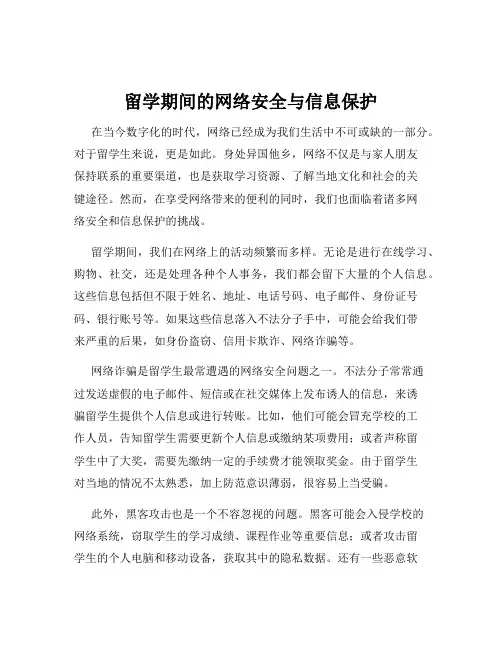 留学期间的网络安全与信息保护

在当今数字化的时代，网络已经成为我们生活中不可或缺的一部分。对于留学生来说，更是如此。身处异国他乡，网络不仅是与家人朋友保持联系的重要渠道，也是获取学习资源、了解当地文化和社会的关键途径。然而，在享受网络带来的便利的同时，我们也面临着诸多网络安全和信息保护的挑战。

留学期间，我们在网络上的活动频繁而多样。无论是进行在线学习、购物、社交，还是处理各种个人事务，我们都会留下大量的个人信息。这些信息包括但不限于姓名、地址、电话号码、电子邮件、身份证号码、银行账号等。如果这些信息落入不法分子手中，可能会给我们带来严重的后果，如身份盗窃、信用卡欺诈、网络诈骗等。

网络诈骗是留学生最常遭遇的网络安全问题之一。不法分子常常通过发送虚假的电子邮件、短信或在社交媒体上发布诱人的信息，来诱骗留学生提供个人信息或进行转账。比如，他们可能会冒充学校的工作人员，告知留学生需要更新个人信息或缴纳某项费用；或者声称留学生中了大奖，需要先缴纳一定的手续费才能领取奖金。由于留学生对当地的情况不太熟悉，加上防范意识薄弱，很容易上当受骗。

此外，黑客攻击也是一个不容忽视的问题。黑客可能会入侵学校的网络系统，窃取学生的学习成绩、课程作业等重要信息；或者攻击留学生的个人电脑和移动设备，获取其中的隐私数据。还有一些恶意软